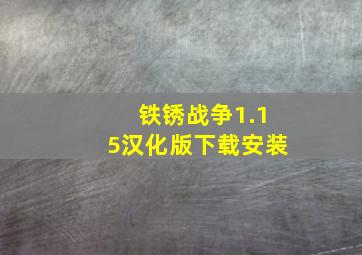 铁锈战争1.15汉化版下载安装